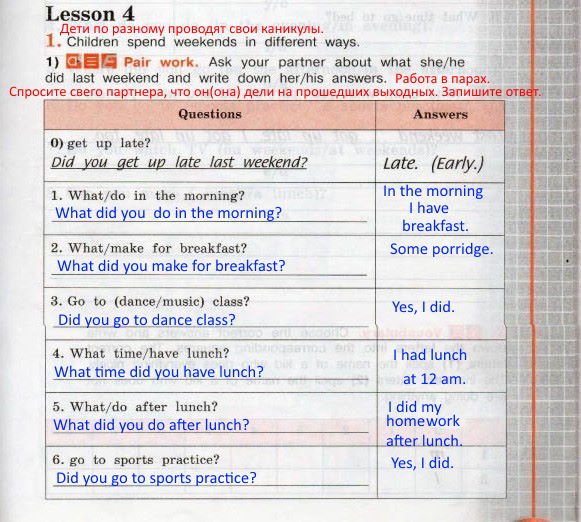 Lesson 4
Дети по разному проводят свои каникулы.
1. Children spend weekends in different ways.

1) Pair work. Ask your partner about what she/he did last weekend and write down her/his answers. Работа в парах. Спросите свего партнера, что он(она) дели на прошедших выходных. Запишите ответ.

| Questions | Answers |
|---|---|
| 0) get up late? Did you get up late last weekend? | Late. (Early.) |
| 1. What/do in the morning? What did you do in the morning? | In the morning I have breakfast. |
| 2. What/make for breakfast? What did you make for breakfast? | Some porridge. |
| 3. Go to (dance/music) class? Did you go to dance class? | Yes, I did. |
| 4. What time/have lunch? What time did you have lunch? | I had lunch at 12 am. |
| 5. What/do after lunch? What did you do after lunch? | I did my homework after lunch. |
| 6. go to sports practice? Did you go to sports practice? | Yes, I did. |